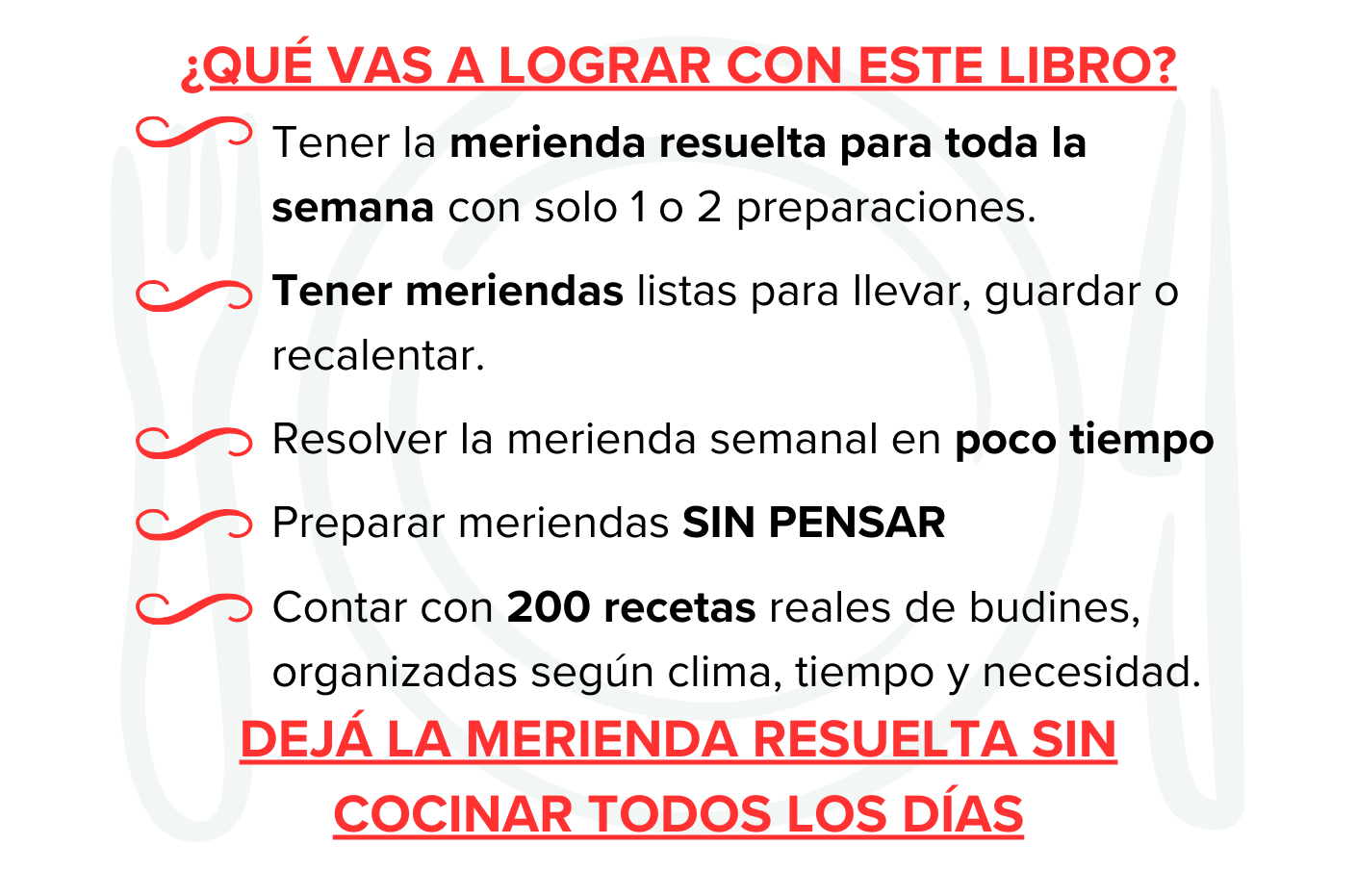 ¿QUÉ VAS A LOGRAR CON ESTE LIBRO?

Tener la merienda resuelta para toda la semana con solo 1 o 2 preparaciones.

Tener meriendas listas para llevar, guardar o recalentar.

Resolver la merienda semanal en poco tiempo

Preparar meriendas SIN PENSAR

Contar con 200 recetas reales de budines, organizadas según clima, tiempo y necesidad.

DEJÁ LA MERIENDA RESUELTA SIN COCINAR TODOS LOS DÍAS